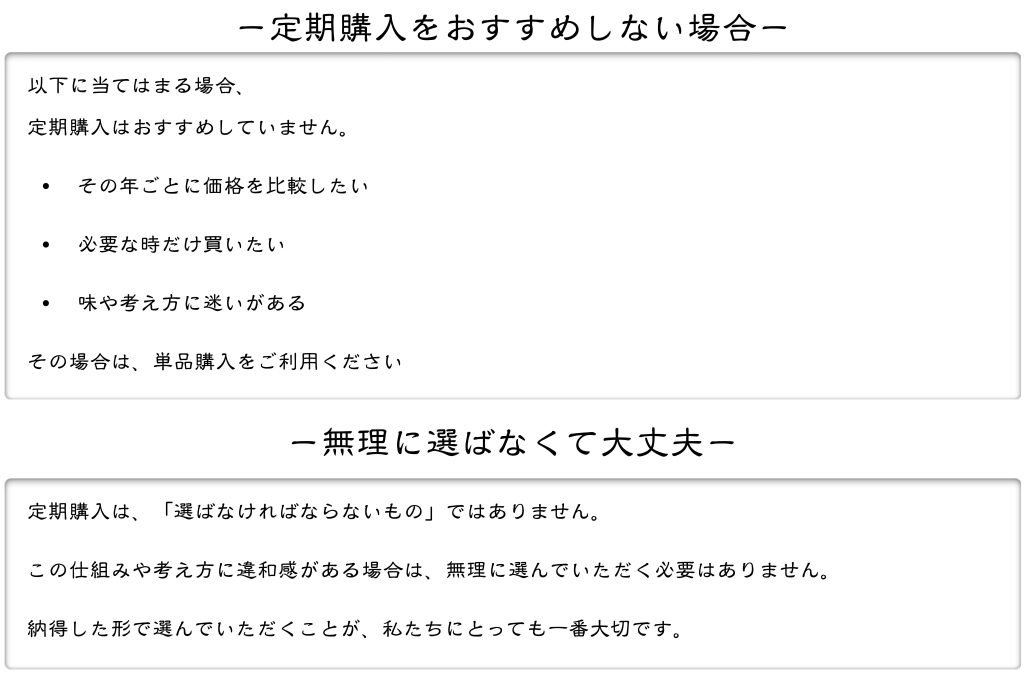 ー定期購入をおすすめしない場合ー

以下に当てはまる場合、

定期購入はおすすめしていません。

• その年ごとに価格を比較したい

• 必要な時だけ買いたい

• 味や考え方に迷いがある

その場合は、単品購入をご利用ください

ー無理に選ばなくて大丈夫ー

定期購入は、「選ばなければならないもの」ではありません。

この仕組みや考え方に違和感がある場合は、無理に選んでいただく必要はありません。

納得した形で選んでいただくことが、私たちにとっても一番大切です。